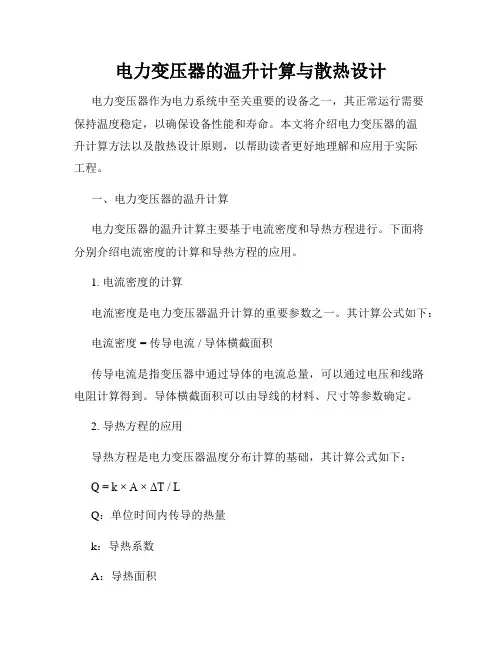 电力变压器的温升计算与散热设计

电力变压器作为电力系统中至关重要的设备之一，其正常运行需要保持温度稳定，以确保设备性能和寿命。本文将介绍电力变压器的温升计算方法以及散热设计原则，以帮助读者更好地理解和应用于实际工程。

一、电力变压器的温升计算

电力变压器的温升计算主要基于电流密度和导热方程进行。下面将分别介绍电流密度的计算和导热方程的应用。

1. 电流密度的计算

电流密度是电力变压器温升计算的重要参数之一。其计算公式如下：

电流密度 = 传导电流 / 导体横截面积

传导电流是指变压器中通过导体的电流总量，可以通过电压和线路电阻计算得到。导体横截面积可以由导线的材料、尺寸等参数确定。

2. 导热方程的应用

导热方程是电力变压器温度分布计算的基础，其计算公式如下：

$Q = k \times A \times \Delta T / L$

Q：单位时间内传导的热量

k：导热系数

A：导热面积